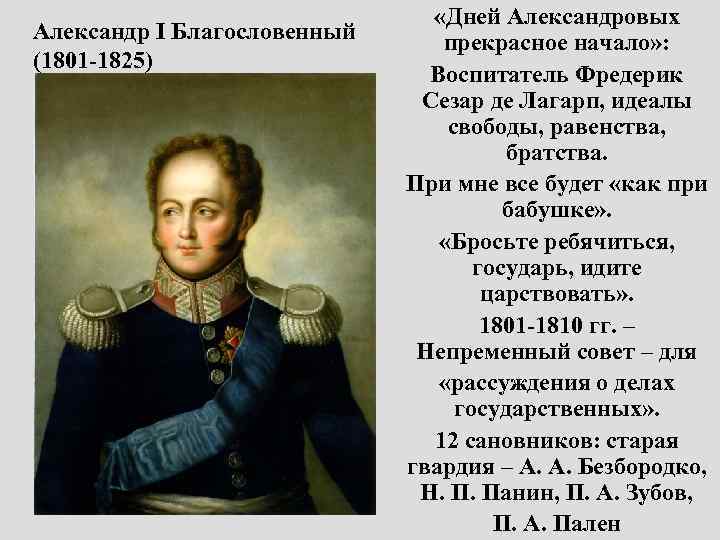 Александр I Благословенный (1801-1825)

«Дней Александровых прекрасное начало»:

Воспитатель Фредерик Сезар де Лагарп, идеалы свободы, равенства, братства.

При мне все будет «как при бабушке».

«Бросьте ребячиться, государь, идите царствовать».

1801-1810 гг. – Непременный совет – для

«рассуждения о делах государственных».

12 сановников: старая гвардия – А. А. Безбородко, Н. П. Панин, П. А. Зубов, П. А. Пален